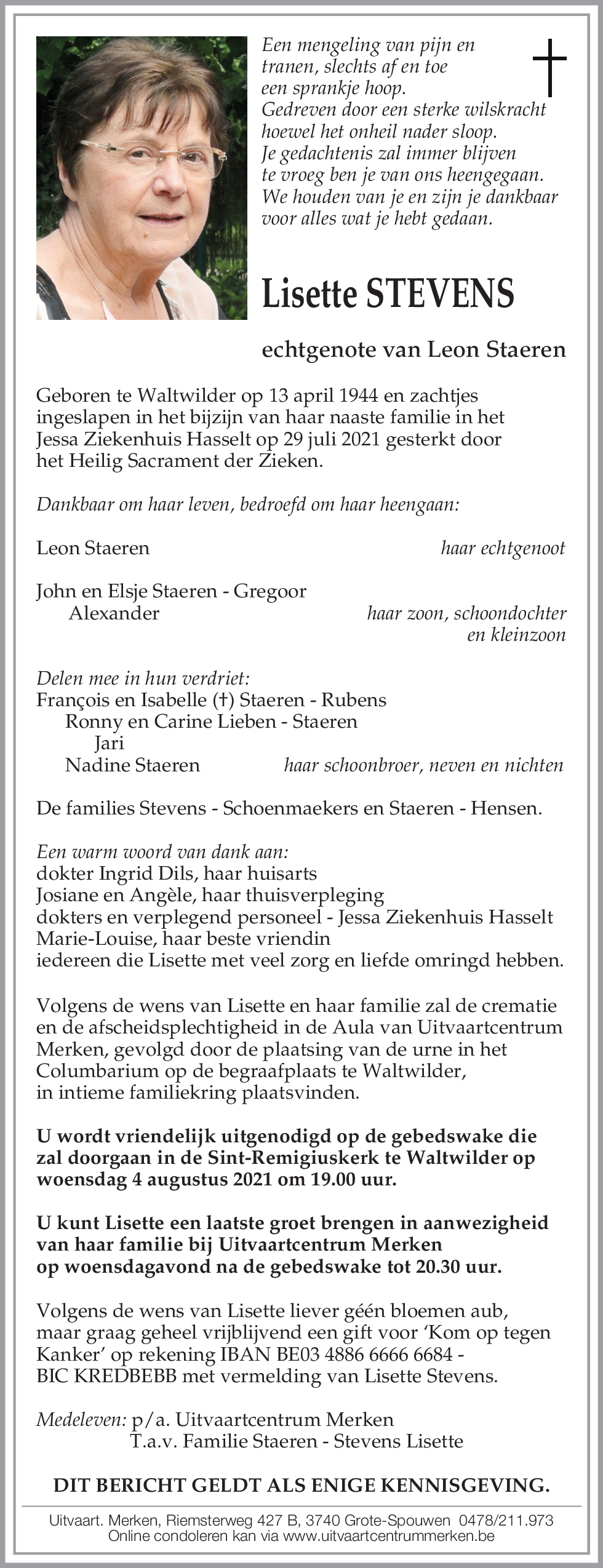 Een mengeling van pijn en tranen, slechts af en toe een sprankje hoop. Gedreven door een sterke wilskracht hoewel het onheil nader sloop. Je gedachtenis zal immer blijven te vroeg ben je van ons heengegaan. We houden van je en zijn je dankbaar voor alles wat je hebt gedaan.

Lisette STEVENS

echtgenote van Leon Staeren

Geboren te Waltwilder op 13 april 1944 en zachtjes ingeslapen in het bijzijn van haar naaste familie in het Jessa Ziekenhuis Hasselt op 29 juli 2021 gesterkt door het Heilig Sacrament der Zieken.

Dankbaar om haar leven, bedroefd om haar heengaan:

Leon Staeren haar echtgenoot

John en Elsje Staeren - Gregoor
Alexander haar zoon, schoondochter en kleinzoon

Delen mee in hun verdriet:
François en Isabelle (†) Staeren - Rubens
Ronny en Carine Lieben - Staeren
Jari
Nadine Staeren haar schoonbroer, neven en nichten

De families Stevens - Schoenmaekers en Staeren - Hensen.

Een warm woord van dank aan:
dokter Ingrid Dils, haar huisarts
Josiane en Angèle, haar thuisverpleging
dokters en verplegend personeel - Jessa Ziekenhuis Hasselt
Marie-Louise, haar beste vriendin
iedereen die Lisette met veel zorg en liefde omringd hebben.

Volgens de wens van Lisette en haar familie zal de crematie en de afscheidsplechtigheid in de Aula van Uitvaartcentrum Merken, gevolgd door de plaatsing van de urne in het Columbarium op de begraafplaats te Waltwilder, in intieme familiekring plaatsvinden.

U wordt vriendelijk uitgenodigd op de gebedswake die zal doorgaan in de Sint-Remigiuskerk te Waltwilder op woensdag 4 augustus 2021 om 19.00 uur.

U kunt Lisette een laatste groet brengen in aanwezigheid van haar familie bij Uitvaartcentrum Merken op woensdagavond na de gebedswake tot 20.30 uur.

Volgens de wens van Lisette liever géén bloemen aub, maar graag geheel vrijblijvend een gift voor 'Kom op tegen Kanker' op rekening IBAN BE03 4886 6666 6684 - BIC KREDBEBB met vermelding van Lisette Stevens.

Medeleven: p/a. Uitvaartcentrum Merken
T.a.v. Familie Staeren - Stevens Lisette

DIT BERICHT GELDT ALS ENIGE KENNISGEVING.

Uitvaart. Merken, Riemsterweg 427 B, 3740 Grote-Spouwen 0478/211.973
Online condoleren kan via www.uitvaartcentrummerken.be